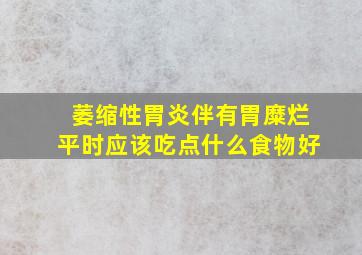 萎缩性胃炎伴有胃糜烂
平时应该吃点什么食物好